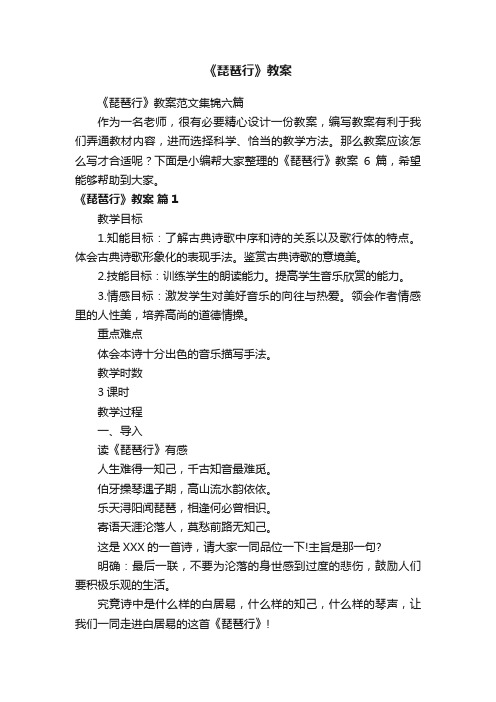 《琵琶行》教案

《琵琶行》教案范文集锦六篇

作为一名老师，很有必要精心设计一份教案，编写教案有利于我们弄通教材内容，进而选择科学、恰当的教学方法。那么教案应该怎么写才合适呢？下面是小编帮大家整理的《琵琶行》教案 6 篇，希望能够帮助到大家。

《琵琶行》教案 篇 1

教学目标

1.知能目标：了解古典诗歌中序和诗的关系以及歌行体的特点。体会古典诗歌形象化的表现手法。鉴赏古典诗歌的意境美。

2.技能目标：训练学生的朗读能力。提高学生音乐欣赏的能力。

3.情感目标：激发学生对美好音乐的向往与热爱。领会作者情感里的人性美，培养高尚的道德情操。

重点难点

体会本诗十分出色的音乐描写手法。

教学时数

3 课时

教学过程

一、导入

读《琵琶行》有感

人生难得一知己，千古知音最难觅。

伯牙操琴遇子期，高山流水韵依依。

乐天浔阳闻琵琶，相逢何必曾相识。

寄语天涯沦落人，莫愁前路无知己。

这是 XXX 的一首诗，请大家一同品位一下!主旨是那一句?

明确：最后一联，不要为沦落的身世感到过度的悲伤，鼓励人们要积极乐观的生活。

究竟诗中是什么样的白居易，什么样的知己，什么样的琴声，让我们一同走进白居易的这首《琵琶行》!